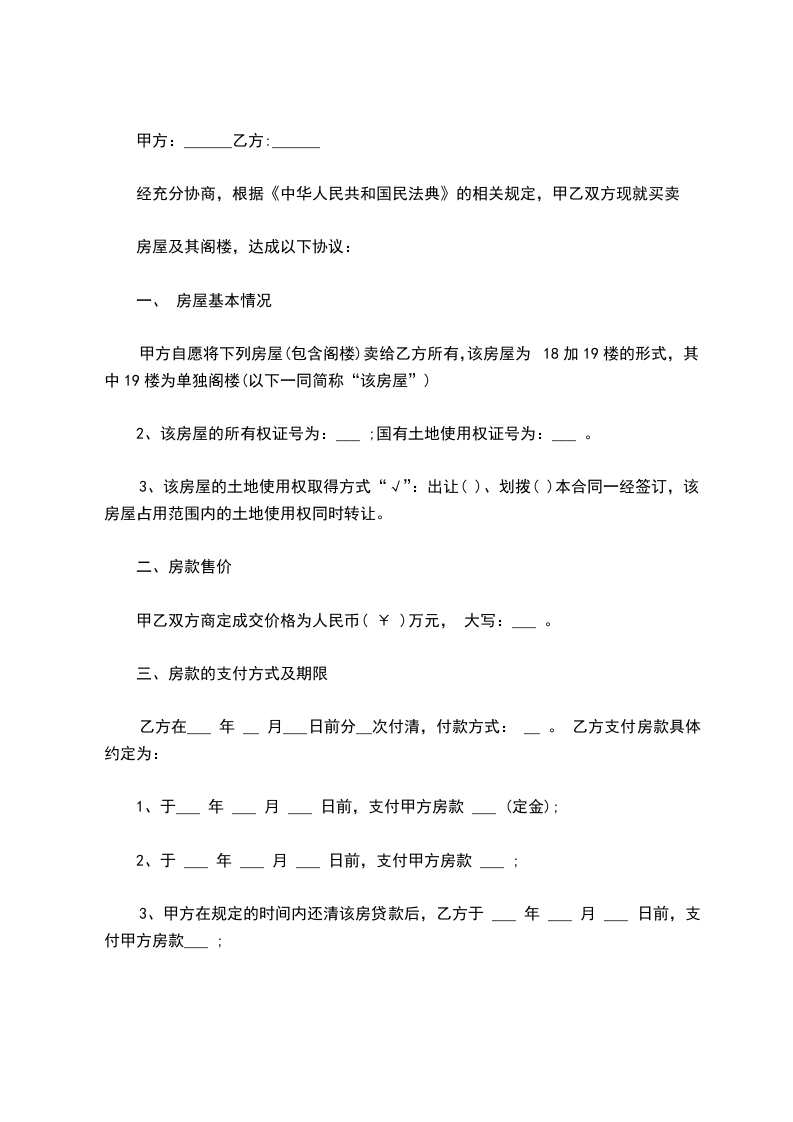 甲方：______乙方:______

经充分协商，根据《中华人民共和国民法典》的相关规定，甲乙双方现就买卖

房屋及其阁楼，达成以下协议：

一、 房屋基本情况

甲方自愿将下列房屋(包含阁楼)卖给乙方所有,该房屋为 18 加 19 楼的形式，其中 19 楼为单独阁楼(以下一同简称“该房屋”)

2、该房屋的所有权证号为：___ ;国有土地使用权证号为：___ 。

3、该房屋的土地使用权取得方式“√”：出让( )、划拨( )本合同一经签订，该房屋占用范围内的土地使用权同时转让。

二、房款售价

甲乙双方商定成交价格为人民币( ￥ )万元， 大写：___ 。

三、房款的支付方式及期限

乙方在___ 年 __ 月___日前分__次付清，付款方式： __ 。 乙方支付房款具体约定为：

1、于___ 年 ___ 月 ___ 日前，支付甲方房款 ___ (定金);

2、于 ___ 年 ___ 月 ___ 日前，支付甲方房款 ___ ；

3、甲方在规定的时间内还清该房贷款后，乙方于 ___ 年 ___ 月 ___ 日前，支付甲方房款___ ；